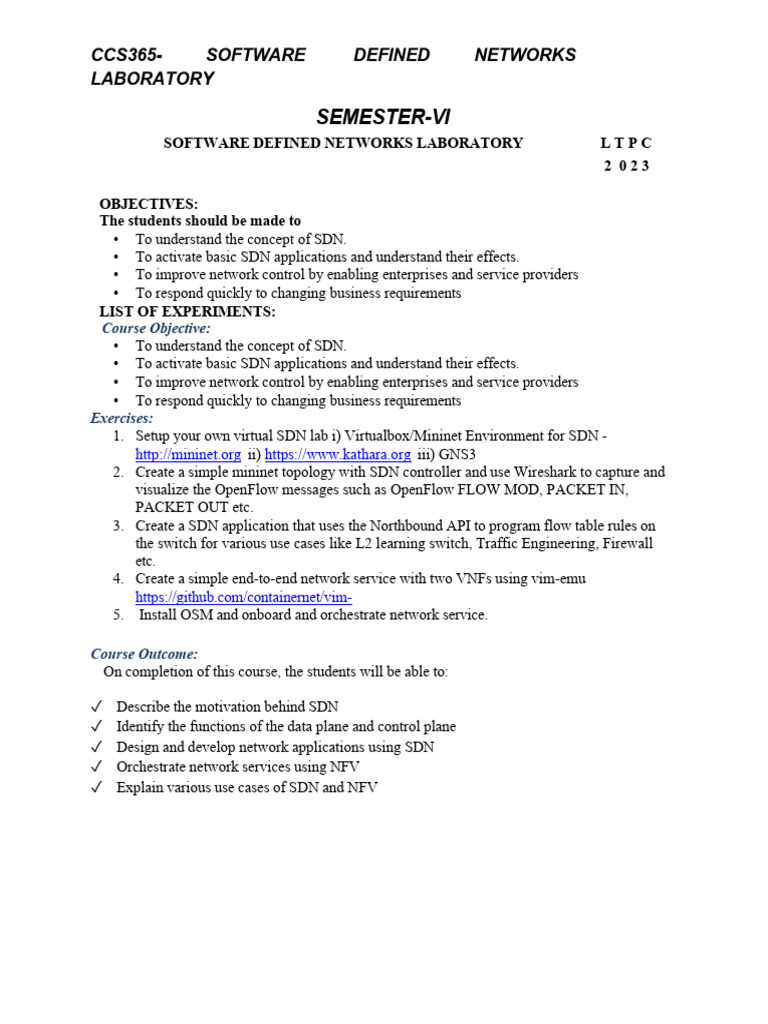 CCS365- SOFTWARE DEFINED NETWORKS LABORATORY

SEMESTER-VI

SOFTWARE DEFINED NETWORKS LABORATORY L T P C
2 0 2 3

OBJECTIVES:
The students should be made to
• To understand the concept of SDN.
• To activate basic SDN applications and understand their effects.
• To improve network control by enabling enterprises and service providers
• To respond quickly to changing business requirements
LIST OF EXPERIMENTS:
Course Objective:
• To understand the concept of SDN.
• To activate basic SDN applications and understand their effects.
• To improve network control by enabling enterprises and service providers
• To respond quickly to changing business requirements
Exercises:
1. Setup your own virtual SDN lab i) Virtualbox/Mininet Environment for SDN - http://mininet.org ii) https://www.kathara.org iii) GNS3
2. Create a simple mininet topology with SDN controller and use Wireshark to capture and visualize the OpenFlow messages such as OpenFlow FLOW MOD, PACKET IN, PACKET OUT etc.
3. Create a SDN application that uses the Northbound API to program flow table rules on the switch for various use cases like L2 learning switch, Traffic Engineering, Firewall etc.
4. Create a simple end-to-end network service with two VNFs using vim-emu https://github.com/containernet/vim-
5. Install OSM and onboard and orchestrate network service.

Course Outcome:
On completion of this course, the students will be able to:

✓ Describe the motivation behind SDN
✓ Identify the functions of the data plane and control plane
✓ Design and develop network applications using SDN
✓ Orchestrate network services using NFV
✓ Explain various use cases of SDN and NFV